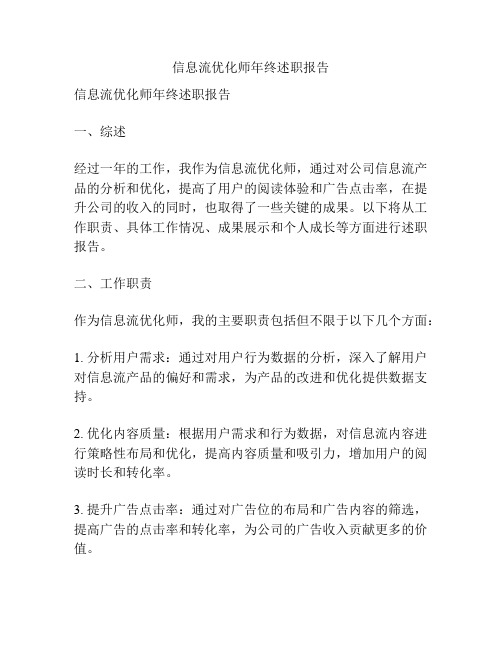 信息流优化师年终述职报告

信息流优化师年终述职报告

一、综述

经过一年的工作，我作为信息流优化师，通过对公司信息流产品的分析和优化，提高了用户的阅读体验和广告点击率，在提升公司的收入的同时，也取得了一些关键的成果。以下将从工作职责、具体工作情况、成果展示和个人成长等方面进行述职报告。

二、工作职责

作为信息流优化师，我的主要职责包括但不限于以下几个方面：

1. 分析用户需求：通过对用户行为数据的分析，深入了解用户对信息流产品的偏好和需求，为产品的改进和优化提供数据支持。

2. 优化内容质量：根据用户需求和行为数据，对信息流内容进行策略性布局和优化，提高内容质量和吸引力，增加用户的阅读时长和转化率。

3. 提升广告点击率：通过对广告位的布局和广告内容的筛选，提高广告的点击率和转化率，为公司的广告收入贡献更多的价值。